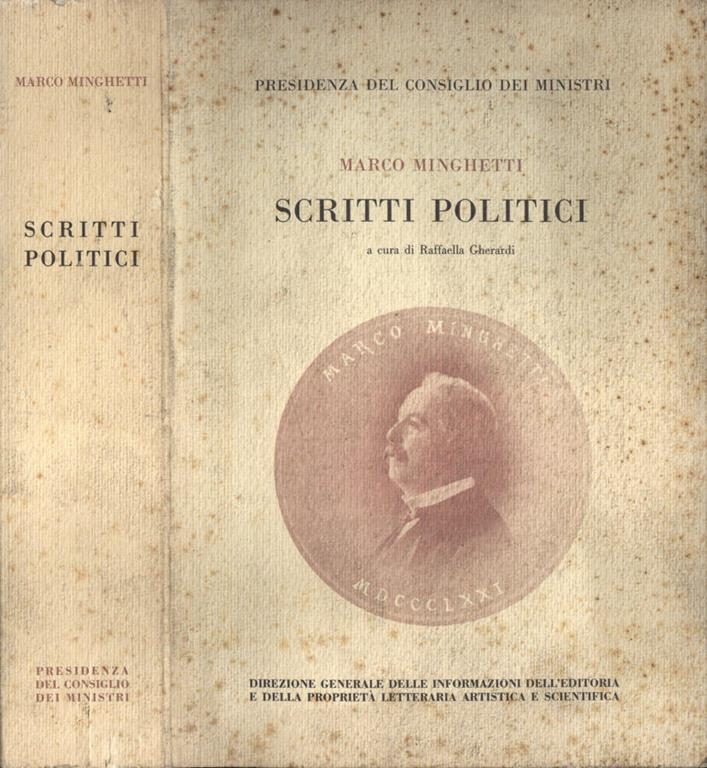 MARCO MINGHETTI

SCRITTI POLITICI

PRESIDENZA DEL CONSIGLIO DEI MINISTRI

PRESIDENZA DEL CONSIGLIO DEI MINISTRI

MARCO MINGHETTI

SCRITTI POLITICI

a cura di Raffaella Gherardi

MARCO MINGHETTI

MDCCCLXXI

DIREZIONE GENERALE DELLE INFORMAZIONI DELL'EDITORIA E DELLA PROPRIETÀ LETTERARIA ARTISTICA E SCIENTIFICA